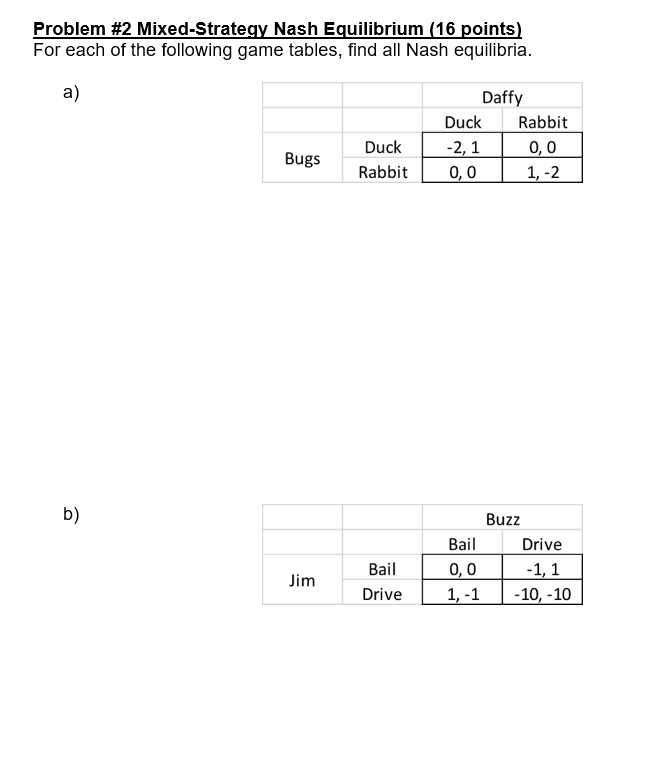 Problem #2 Mixed-Strategy Nash Equilibrium (16 points)
For each of the following game tables, find all Nash equilibria.

a)

| | | Daffy | |
|---|---|---|---|
| | | Duck | Rabbit |
| Bugs | Duck | -2, 1 | 0, 0 |
| | Rabbit | 0, 0 | 1, -2 |

b)

| | | Buzz | |
|---|---|---|---|
| | | Bail | Drive |
| Jim | Bail | 0, 0 | -1, 1 |
| | Drive | 1, -1 | -10, -10 |